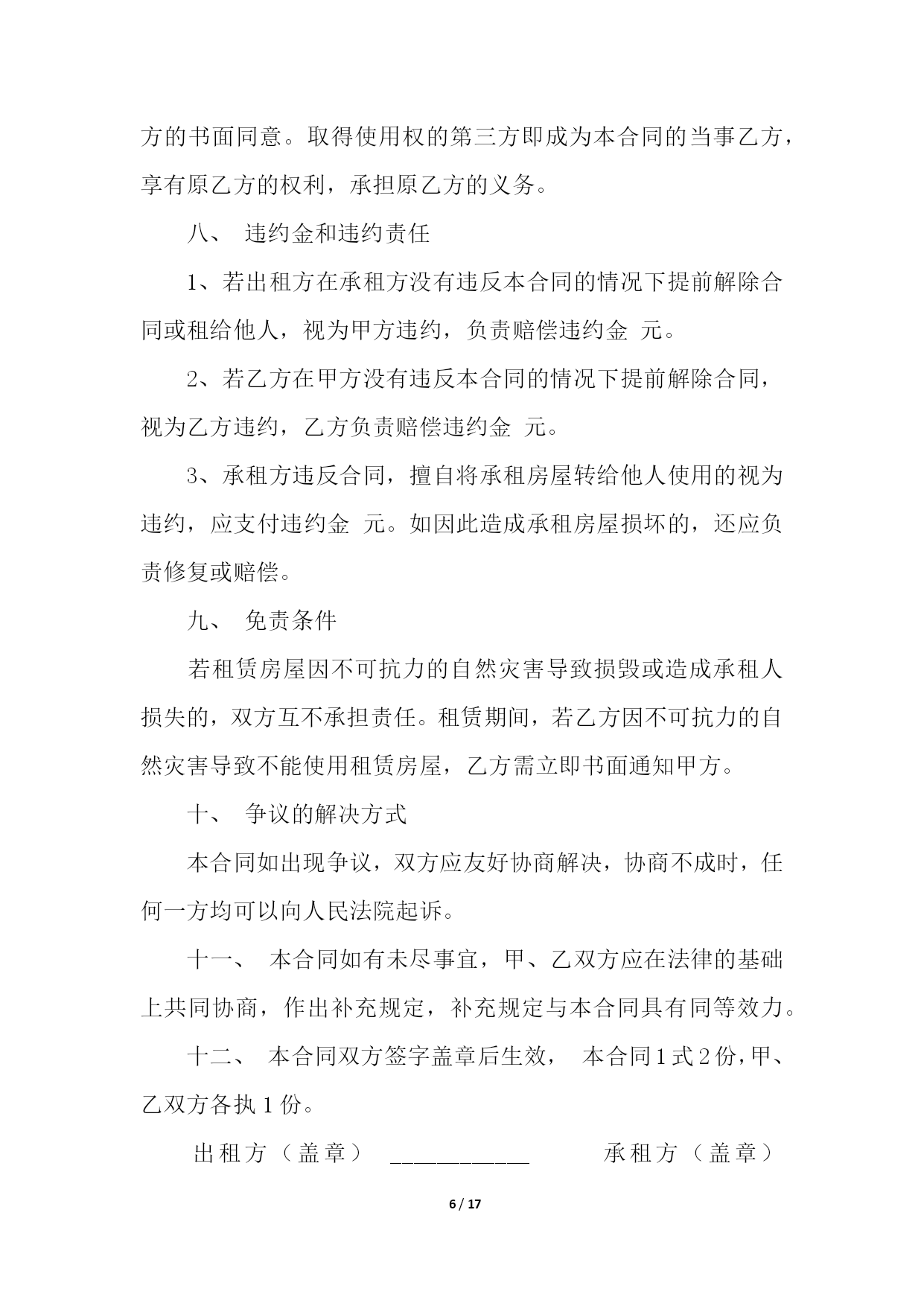 方的书面同意。取得使用权的第三方即成为本合同的当事乙方，享有原乙方的权利，承担原乙方的义务。

八、 违约金和违约责任

1、若出租方在承租方没有违反本合同的情况下提前解除合同或租给他人，视为甲方违约，负责赔偿违约金 元。

2、若乙方在甲方没有违反本合同的情况下提前解除合同，视为乙方违约，乙方负责赔偿违约金 元。

3、承租方违反合同，擅自将承租房屋转给他人使用的视为违约，应支付违约金 元。如因此造成承租房屋损坏的，还应负责修复或赔偿。

九、 免责条件

若租赁房屋因不可抗力的自然灾害导致损毁或造成承租人损失的，双方互不承担责任。租赁期间，若乙方因不可抗力的自然灾害导致不能使用租赁房屋，乙方需立即书面通知甲方。

十、 争议的解决方式

本合同如出现争议，双方应友好协商解决，协商不成时，任何一方均可以向人民法院起诉。

十一、 本合同如有未尽事宜，甲、乙双方应在法律的基础上共同协商，作出补充规定，补充规定与本合同具有同等效力。

十二、 本合同双方签字盖章后生效， 本合同1式2份，甲、乙双方各执1份。

出租方（盖章） ____ 承租方（盖章）

6 / 17